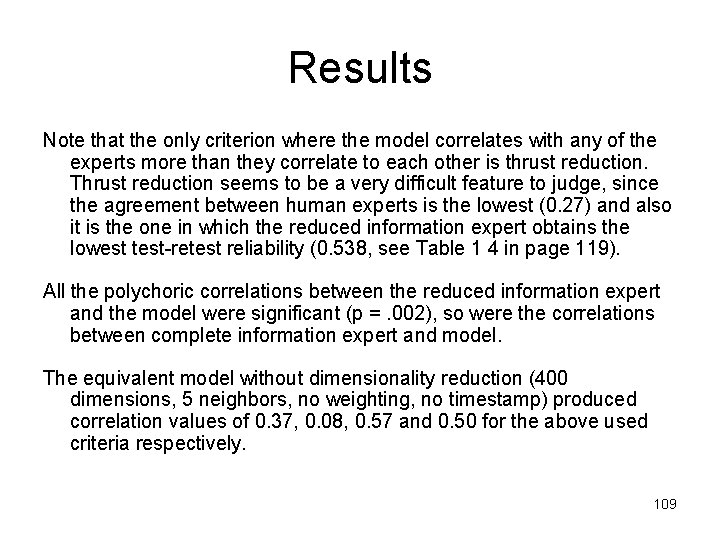 Results

Note that the only criterion where the model correlates with any of the experts more than they correlate to each other is thrust reduction. Thrust reduction seems to be a very difficult feature to judge, since the agreement between human experts is the lowest (0.27) and also it is the one in which the reduced information expert obtains the lowest test-retest reliability (0.538, see Table 1 4 in page 119).

All the polychoric correlations between the reduced information expert and the model were significant (p = .002), so were the correlations between complete information expert and model.

The equivalent model without dimensionality reduction (400 dimensions, 5 neighbors, no weighting, no timestamp) produced correlation values of 0.37, 0.08, 0.57 and 0.50 for the above used criteria respectively.

109